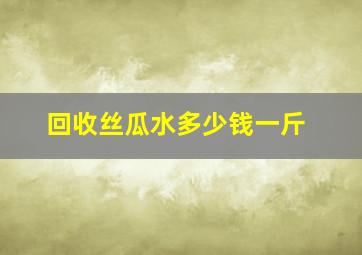 回收丝瓜水多少钱一斤